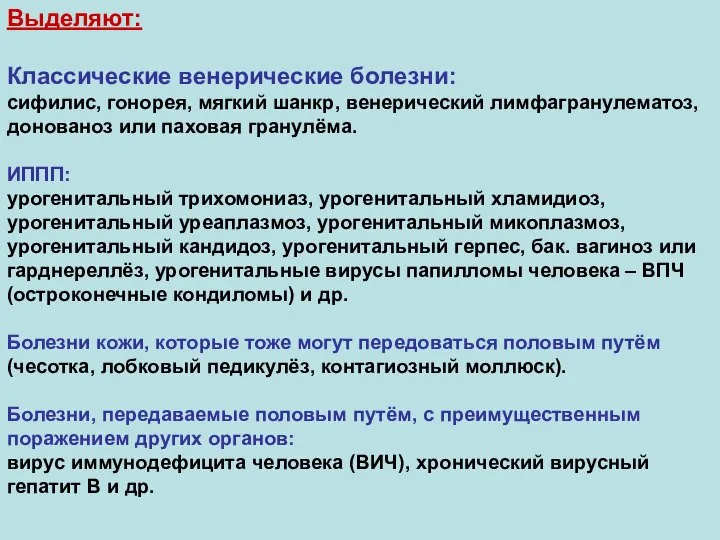 Выделяют:

Классические венерические болезни:
сифилис, гонорея, мягкий шанкр, венерический лимфагранулематоз, донованоз или паховая гранулёма.

ИППП:
урогенитальный трихомониаз, урогенитальный хламидиоз, урогенитальный уреаплазмоз, урогенитальный микоплазмоз, урогенитальный кандидоз, урогенитальный герпес, бак. вагиноз или гарднереллёз, урогенитальные вирусы папилломы человека – ВПЧ (остроконечные кондиломы) и др.

Болезни кожи, которые тоже могут передоваться половым путём (чесотка, лобковый педикулёз, контагиозный моллюск).

Болезни, передаваемые половым путём, с преимущественным поражением других органов:
вирус иммунодефицита человека (ВИЧ), хронический вирусный гепатит В и др.